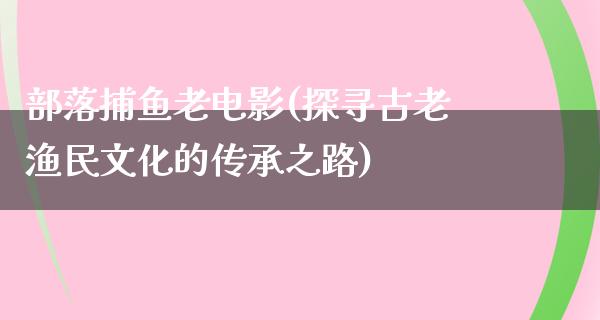 部落捕鱼老电影(探寻古老渔民文化的传承之路)